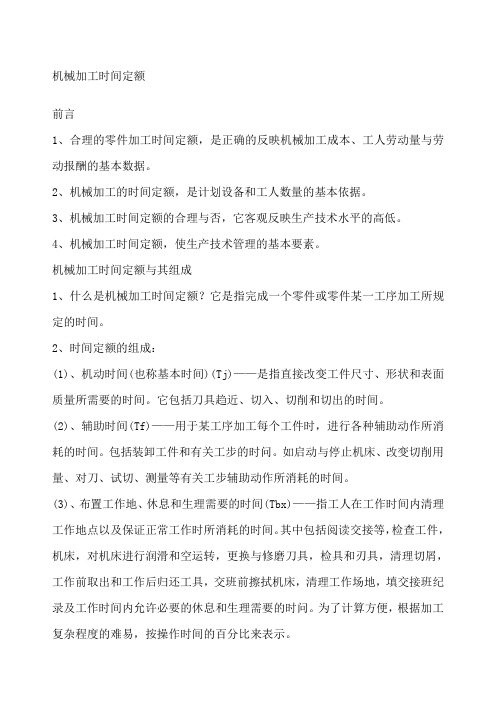 机械加工时间定额

前言

1、合理的零件加工时间定额，是正确的反映机械加工成本、工人劳动量与劳动报酬的基本数据。

2、机械加工的时间定额，是计划设备和工人数量的基本依据。

3、机械加工时间定额的合理与否，它客观反映生产技术水平的高低。

4、机械加工时间定额，使生产技术管理的基本要素。

机械加工时间定额与其组成

1、什么是机械加工时间定额？它是指完成一个零件或零件某一工序加工所规定的时间。

2、时间定额的组成：

(1)、机动时间(也称基本时间)(Tj)——是指直接改变工件尺寸、形状和表面质量所需要的时间。它包括刀具趋近、切入、切削和切出的时间。

(2)、辅助时间(Tf)——用于某工序加工每个工件时，进行各种辅助动作所消耗的时间。包括装卸工件和有关工步的时间。如启动与停止机床、改变切削用量、对刀、试切、测量等有关工步辅助动作所消耗的时间。

(3)、布置工作地、休息和生理需要的时间(Tbx)——指工人在工作时间内清理工作地点以及保证正常工作时所消耗的时间。其中包括阅读交接等，检查工件，机床，对机床进行润滑和空运转，更换与修磨刀具，检具和刃具，清理切屑，工作前取出和工作后归还工具，交班前擦拭机床，清理工作场地，填交接班纪录及工作时间内允许必要的休息和生理需要的时间。为了计算方便，根据加工复杂程度的难易，按操作时间的百分比来表示。